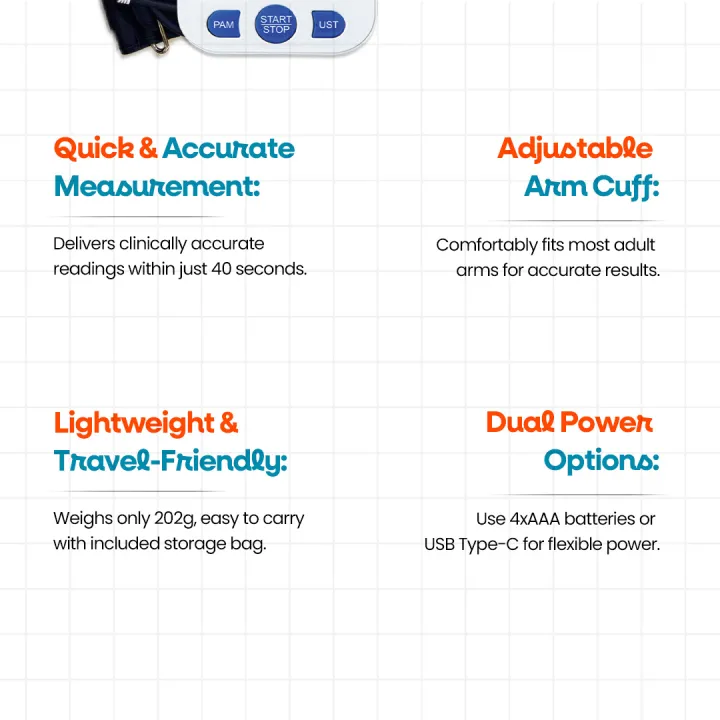 PAM
START
STOP
UST

Quick & Accurate Measurement:

Delivers clinically accurate readings within just 40 seconds.

Adjustable Arm Cuff:

Comfortably fits most adult arms for accurate results.

Lightweight & Travel-Friendly:

Weighs only 202g, easy to carry with included storage bag.

Dual Power Options:

Use 4xAAA batteries or USB Type-C for flexible power.